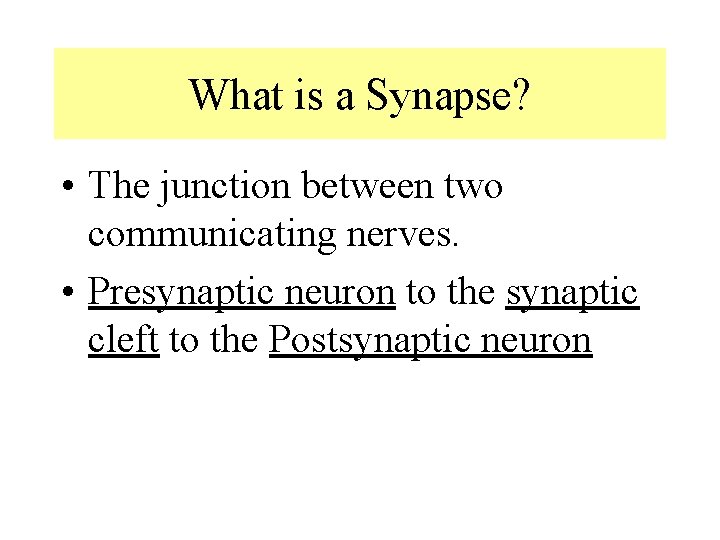 What is a Synapse?

• The junction between two communicating nerves.

• Presynaptic neuron to the synaptic cleft to the Postsynaptic neuron